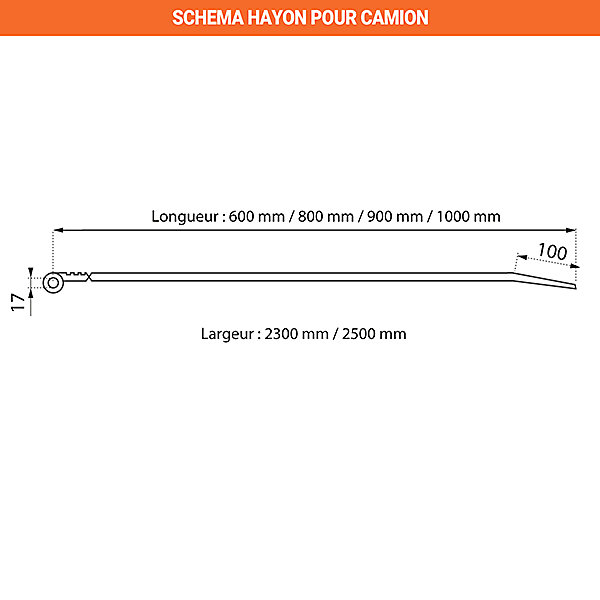 SCHEMA HAYON POUR CAMION

Longueur : 600 mm / 800 mm / 900 mm / 1000 mm

100

17

Largeur : 2300 mm / 2500 mm